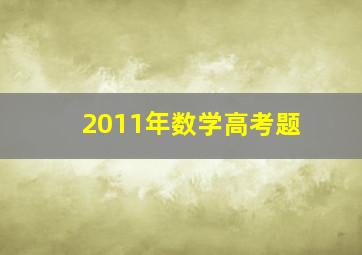 2011年数学高考题